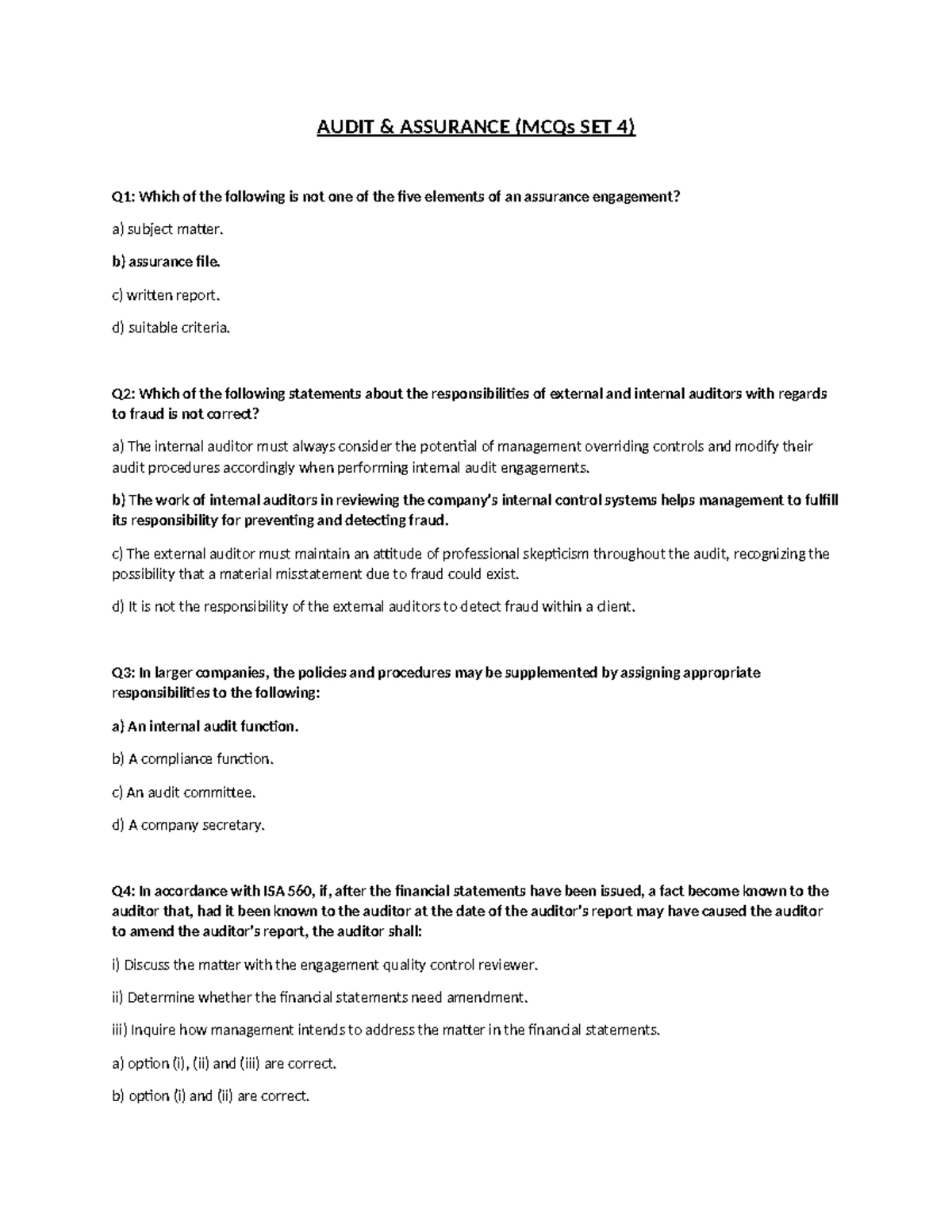 AUDIT & ASSURANCE (MCQs SET 4)

Q1: Which of the following is not one of the five elements of an assurance engagement?

a) subject matter.

b) assurance file.

c) written report.

d) suitable criteria.

Q2: Which of the following statements about the responsibilities of external and internal auditors with regards to fraud is not correct?

a) The internal auditor must always consider the potential of management overriding controls and modify their audit procedures accordingly when performing internal audit engagements.

b) The work of internal auditors in reviewing the company's internal control systems helps management to fulfill its responsibility for preventing and detecting fraud.

c) The external auditor must maintain an attitude of professional skepticism throughout the audit, recognizing the possibility that a material misstatement due to fraud could exist.

d) It is not the responsibility of the external auditors to detect fraud within a client.

Q3: In larger companies, the policies and procedures may be supplemented by assigning appropriate responsibilities to the following:

a) An internal audit function.

b) A compliance function.

c) An audit committee.

d) A company secretary.

Q4: In accordance with ISA 560, if, after the financial statements have been issued, a fact become known to the auditor that, had it been known to the auditor at the date of the auditor's report may have caused the auditor to amend the auditor's report, the auditor shall:

i) Discuss the matter with the engagement quality control reviewer.

ii) Determine whether the financial statements need amendment.

iii) Inquire how management intends to address the matter in the financial statements.

a) option (i), (ii) and (iii) are correct.

b) option (i) and (ii) are correct.